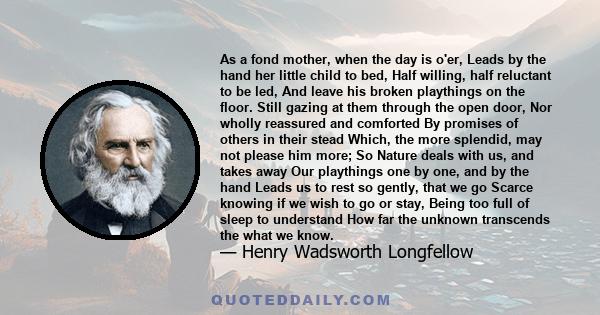 As a fond mother, when the day is o'er, Leads by the hand her little child to bed, Half willing, half reluctant to be led, And leave his broken playthings on the floor. Still gazing at them through the open door, Nor wholly reassured and comforted By promises of others in their stead Which, the more splendid, may not please him more; So Nature deals with us, and takes away Our playthings one by one, and by the hand Leads us to rest so gently, that we go Scarce knowing if we wish to go or stay, Being too full of sleep to understand How far the unknown transcends the what we know.

— Henry Wadsworth Longfellow

QUOTEDDAILY.COM